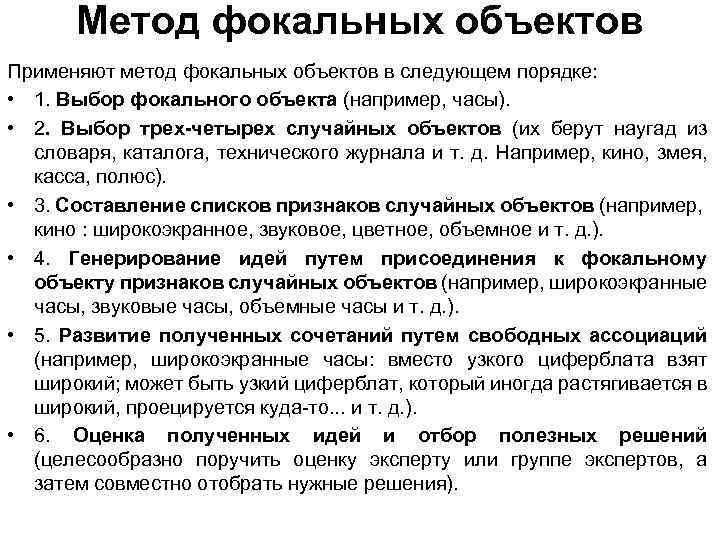 Метод фокальных объектов

Применяют метод фокальных объектов в следующем порядке:

• 1. Выбор фокального объекта (например, часы).

• 2. Выбор трех-четырех случайных объектов (их берут наугад из словаря, каталога, технического журнала и т. д. Например, кино, змея, касса, полюс).

• 3. Составление списков признаков случайных объектов (например, кино : широкоэкранное, звуковое, цветное, объемное и т. д.).

• 4. Генерирование идей путем присоединения к фокальному объекту признаков случайных объектов (например, широкоэкранные часы, звуковые часы, объемные часы и т. д.).

• 5. Развитие полученных сочетаний путем свободных ассоциаций (например, широкоэкранные часы: вместо узкого циферблата взят широкий; может быть узкий циферблат, который иногда растягивается в широкий, проецируется куда-то... и т. д.).

• 6. Оценка полученных идей и отбор полезных решений (целесообразно поручить оценку эксперту или группе экспертов, а затем совместно отобрать нужные решения).